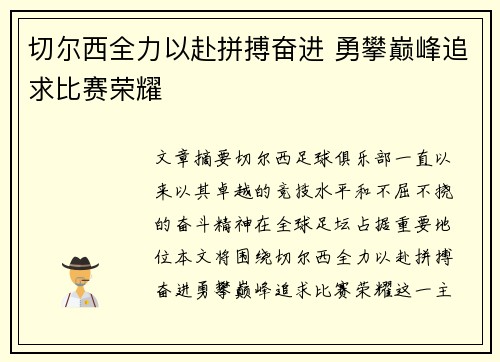 切尔西全力以赴拼搏奋进 勇攀巅峰追求比赛荣耀

文章摘要切尔西足球俱乐部一直以来以其卓越的竞技水平和不屈不挠的奋斗精神在全球足坛占据重要地位本文将围绕切尔西全力以赴拼搏奋进勇攀巅峰追求比赛荣耀这一主